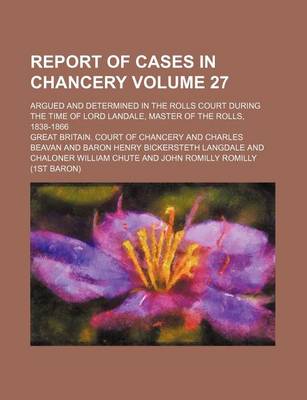 REPORT OF CASES IN CHANCERY VOLUME 27

ARGUED AND DETERMINED IN THE ROLLS COURT DURING THE TIME OF LORD LANDALE, MASTER OF THE ROLLS, 1838-1866

GREAT BRITAIN. COURT OF CHANCERY AND CHARLES BEAVAN AND BARON HENRY BICKERSTETH LANGDALE AND CHALONER WILLIAM CHUTE AND JOHN ROMILLY ROMILLY (1ST BARON)